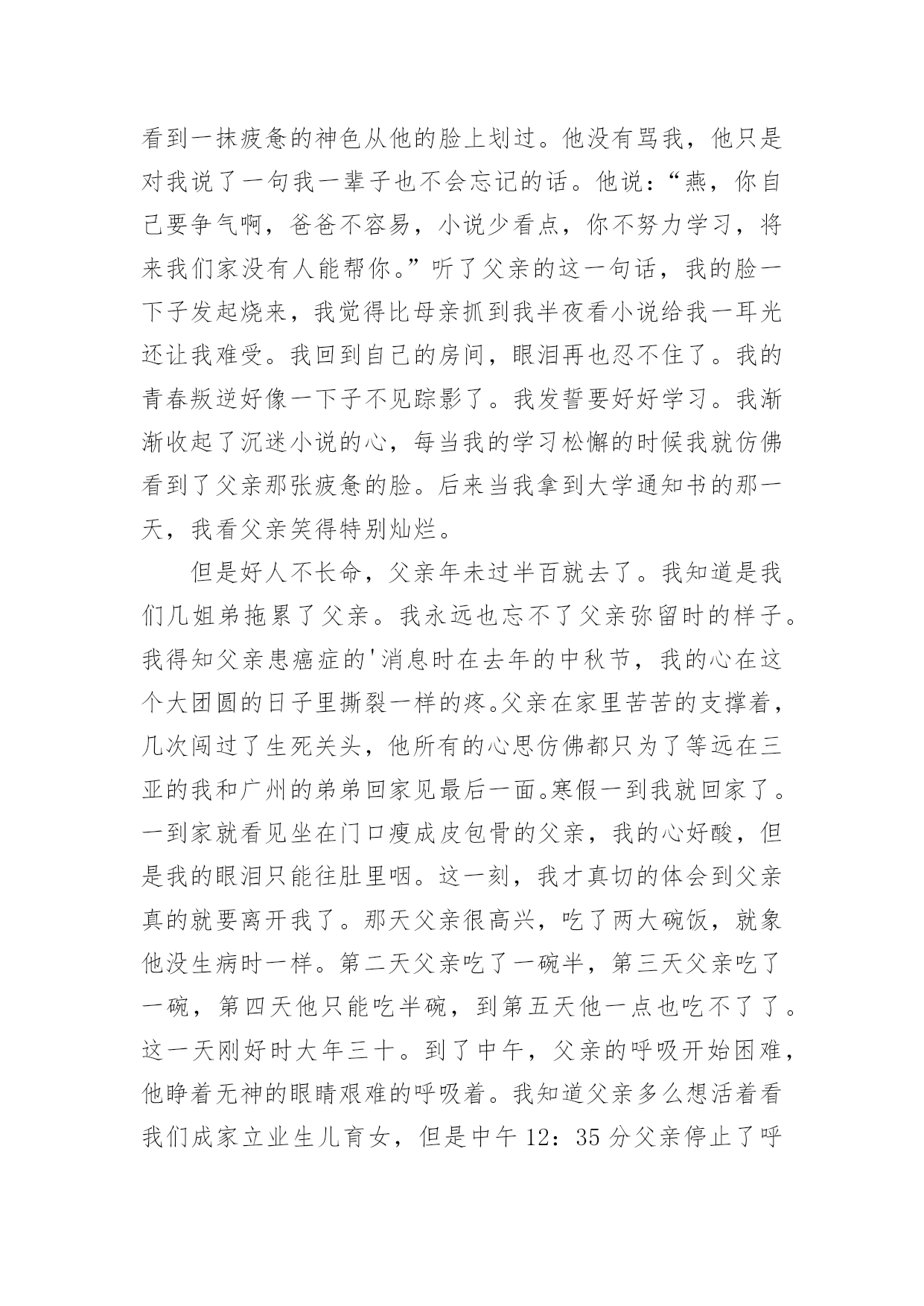 看到一抹疲惫的神色从他的脸上划过。他没有骂我，他只是对我说了一句我一辈子也不会忘记的话。他说：“燕，你自己要争气啊，爸爸不容易，小说少看点，你不努力学习，将来我们家没有人能帮你。”听了父亲的这一句话，我的脸一下子发起烧来，我觉得比母亲抓到我半夜看小说给我一耳光还让我难受。我回到自己的房间，眼泪再也忍不住了。我的青春叛逆好像一下子不见踪影了。我发誓要好好学习。我渐渐收起了沉迷小说的心，每当我的学习松懈的时候我就仿佛看到了父亲那张疲惫的脸。后来当我拿到大学通知书的那一天，我看父亲笑得特别灿烂。

但是好人不长命，父亲年未过半百就去了。我知道是我们几姐弟拖累了父亲。我永远也忘不了父亲弥留时的样子。我得知父亲患癌症的'消息时在去年的中秋节，我的心在这个大团圆的日子里撕裂一样的疼。父亲在家里苦苦的支撑着，几次闯过了生死关头，他所有的心思仿佛都只为了等远在三亚的我和广州的弟弟回家见最后一面。寒假一到我就回家了。一到家就看见坐在门口瘦成皮包骨的父亲，我的心好酸，但是我的眼泪只能往肚里咽。这一刻，我才真切的体会到父亲真的就要离开我了。那天父亲很高兴，吃了两大碗饭，就象他没生病时一样。第二天父亲吃了一碗半，第三天父亲吃了一碗，第四天他只能吃半碗，到第五天他一点也吃不了了。这一天刚好时大年三十。到了中午，父亲的呼吸开始困难，他睁着无神的眼睛艰难的呼吸着。我知道父亲多么想活着看我们成家立业生儿育女，但是中午 12：35 分父亲停止了呼